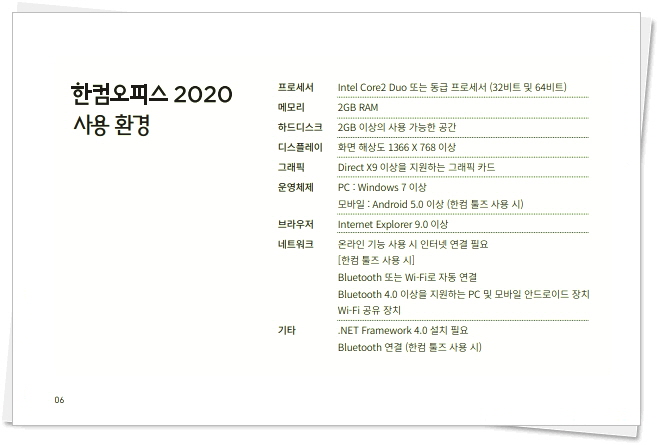 한컴오피스 2020
사용 환경

프로세서
Intel Core2 Duo 또는 동급 프로세서 (32비트 및 64비트)

메모리
2GB RAM

하드디스크
2GB 이상의 사용 가능한 공간

디스플레이
화면 해상도 1366 X 768 이상

그래픽
Direct X9 이상을 지원하는 그래픽 카드

운영체제
PC : Windows 7 이상
모바일 : Android 5.0 이상 (한컴 툴즈 사용 시)

브라우저
Internet Explorer 9.0 이상

네트워크
온라인 기능 사용 시 인터넷 연결 필요
[한컴 툴즈 사용 시]
Bluetooth 또는 Wi-Fi로 자동 연결
Bluetooth 4.0 이상을 지원하는 PC 및 모바일 안드로이드 장치
Wi-Fi 공유 장치

기타
.NET Framework 4.0 설치 필요
Bluetooth 연결 (한컴 툴즈 사용 시)

06